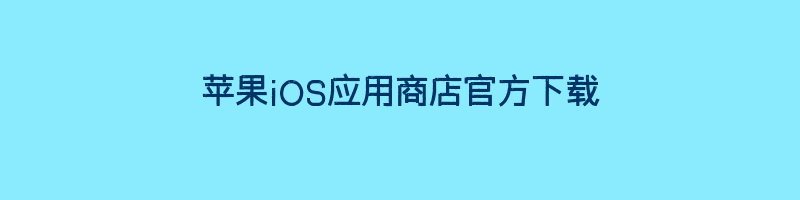 苹果iOS应用商店官方下载